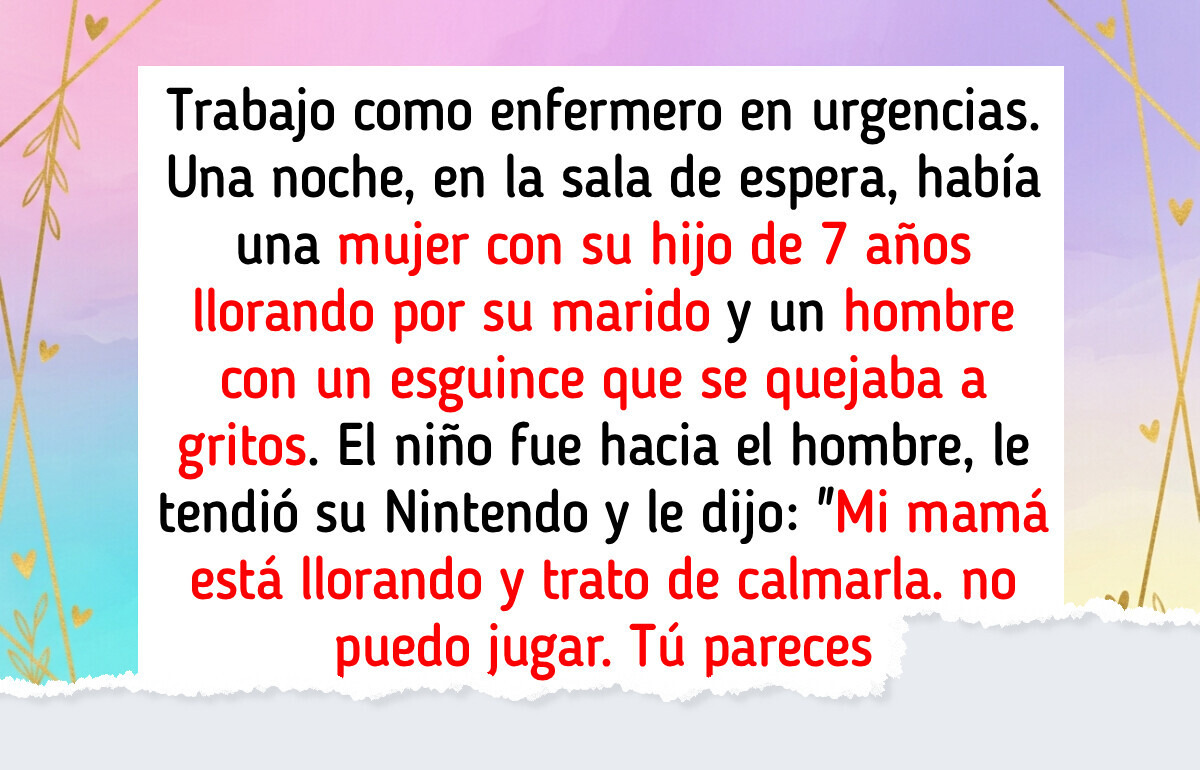 Trabajo como enfermero en urgencias. Una noche, en la sala de espera, había una mujer con su hijo de 7 años llorando por su marido y un hombre con un esguince que se quejaba a gritos. El niño fue hacia el hombre, le tendió su Nintendo y le dijo: "Mi mamá está llorando y trato de calmarla. no puedo jugar. Tú pareces